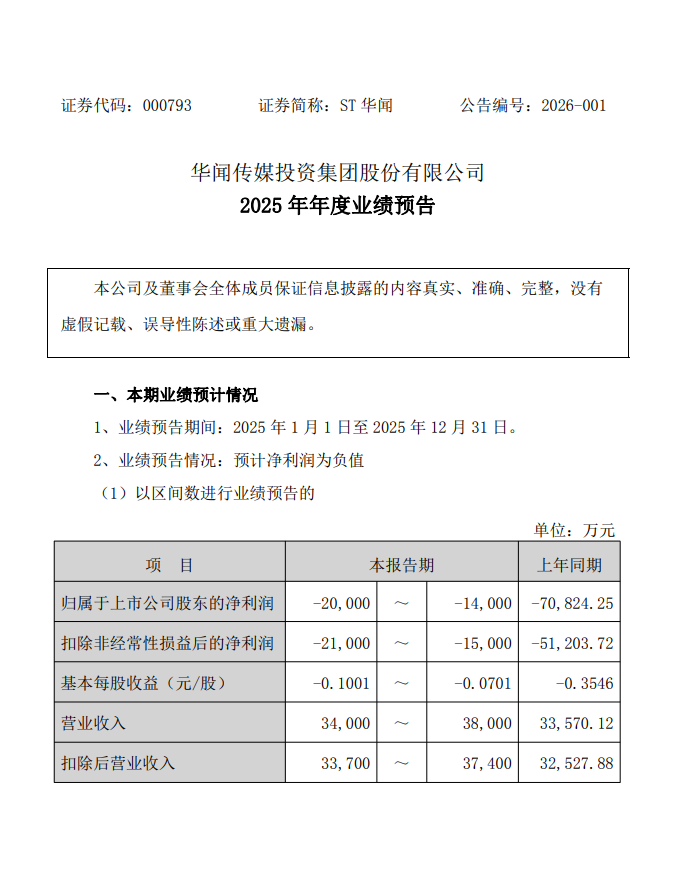 证券代码：000793　　证券简称：ST 华闻　　公告编号：2026-001

华闻传媒投资集团股份有限公司
2025 年年度业绩预告

本公司及董事会全体成员保证信息披露的内容真实、准确、完整，没有虚假记载、误导性陈述或重大遗漏。

一、本期业绩预计情况

1、业绩预告期间：2025 年 1 月 1 日至 2025 年 12 月 31 日。

2、业绩预告情况：预计净利润为负值

（1）以区间数进行业绩预告的

单位：万元

| 项　目 | 本报告期 | | | 上年同期 |
|---|---|---|---|---|
| 归属于上市公司股东的净利润 | -20,000 | ～ | -14,000 | -70,824.25 |
| 扣除非经常性损益后的净利润 | -21,000 | ～ | -15,000 | -51,203.72 |
| 基本每股收益（元/股） | -0.1001 | ～ | -0.0701 | -0.3546 |
| 营业收入 | 34,000 | ～ | 38,000 | 33,570.12 |
| 扣除后营业收入 | 33,700 | ～ | 37,400 | 32,527.88 |